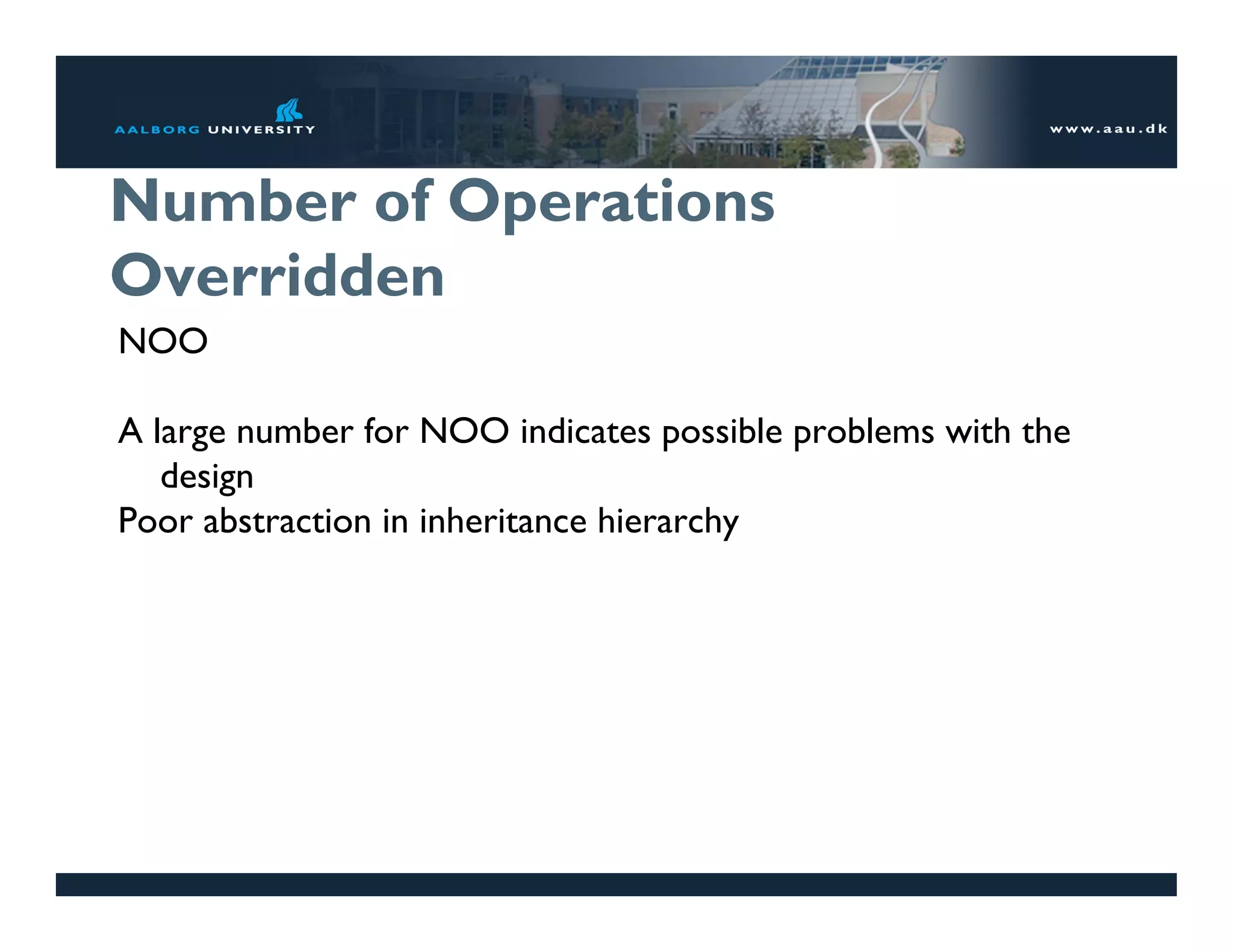 AALBORG UNIVERSITY

www.aau.dk

Number of Operations Overridden

NOO

A large number for NOO indicates possible problems with the design
Poor abstraction in inheritance hierarchy